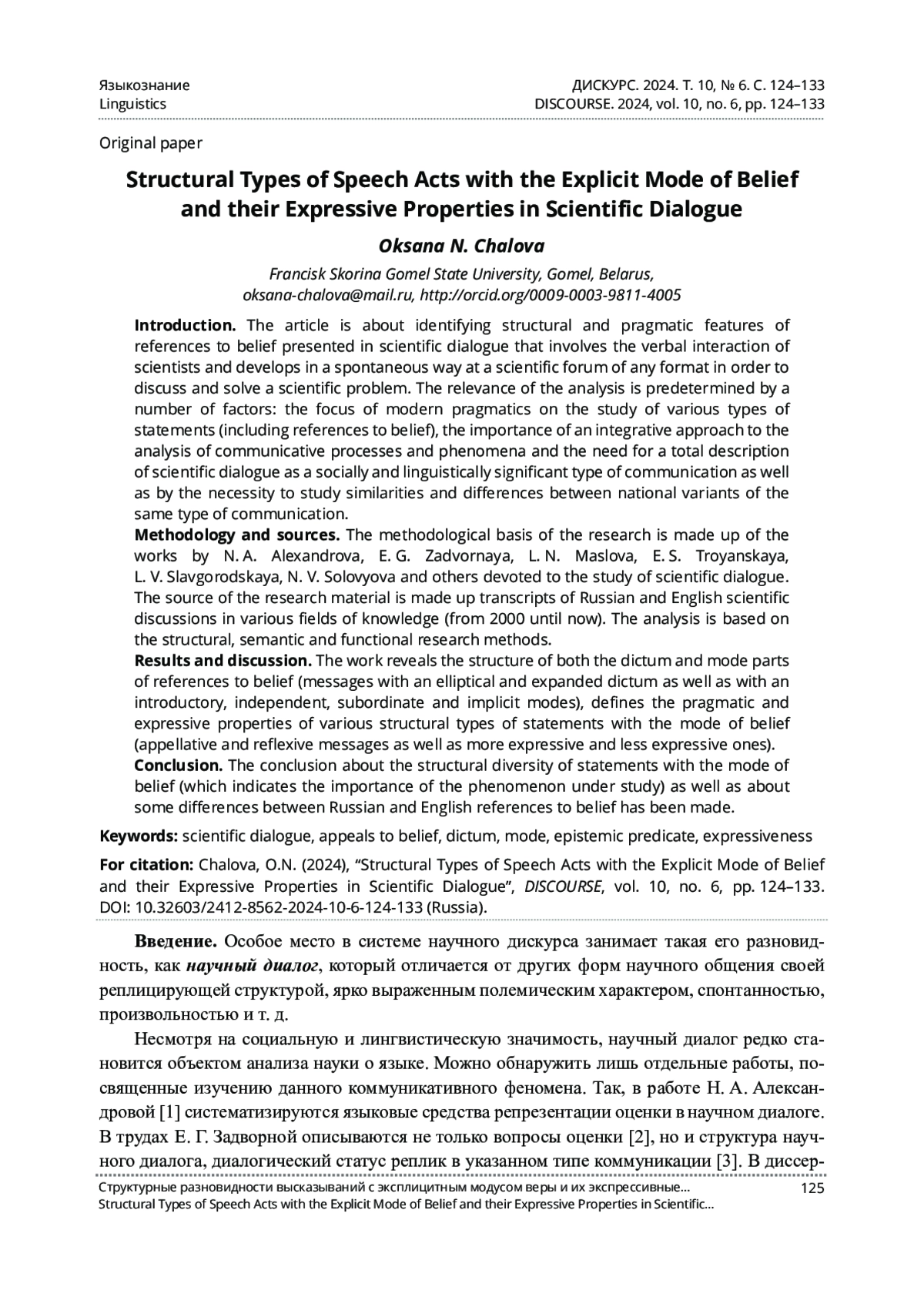 Языкознание
Linguistics

ДИСКУРС. 2024. Т. 10, № 6. С. 124–133
DISCOURSE. 2024, vol. 10, no. 6, pp. 124–133

Original paper

Structural Types of Speech Acts with the Explicit Mode of Belief and their Expressive Properties in Scientific Dialogue

Oksana N. Chalova

Francisk Skorina Gomel State University, Gomel, Belarus, oksana-chalova@mail.ru, http://orcid.org/0009-0003-9811-4005

Introduction. The article is about identifying structural and pragmatic features of references to belief presented in scientific dialogue that involves the verbal interaction of scientists and develops in a spontaneous way at a scientific forum of any format in order to discuss and solve a scientific problem. The relevance of the analysis is predetermined by a number of factors: the focus of modern pragmatics on the study of various types of statements (including references to belief), the importance of an integrative approach to the analysis of communicative processes and phenomena and the need for a total description of scientific dialogue as a socially and linguistically significant type of communication as well as by the necessity to study similarities and differences between national variants of the same type of communication.
Methodology and sources. The methodological basis of the research is made up of the works by N. A. Alexandrova, E. G. Zadvornaya, L. N. Maslova, E. S. Troyanskaya, L. V. Slavgorodskaya, N. V. Solovyova and others devoted to the study of scientific dialogue. The source of the research material is made up transcripts of Russian and English scientific discussions in various fields of knowledge (from 2000 until now). The analysis is based on the structural, semantic and functional research methods.
Results and discussion. The work reveals the structure of both the dictum and mode parts of references to belief (messages with an elliptical and expanded dictum as well as with an introductory, independent, subordinate and implicit modes), defines the pragmatic and expressive properties of various structural types of statements with the mode of belief (appellative and reflexive messages as well as more expressive and less expressive ones).
Conclusion. The conclusion about the structural diversity of statements with the mode of belief (which indicates the importance of the phenomenon under study) as well as about some differences between Russian and English references to belief has been made.

Keywords: scientific dialogue, appeals to belief, dictum, mode, epistemic predicate, expressiveness

For citation: Chalova, O.N. (2024), “Structural Types of Speech Acts with the Explicit Mode of Belief and their Expressive Properties in Scientific Dialogue”, DISCOURSE, vol. 10, no. 6, pp. 124–133. DOI: 10.32603/2412-8562-2024-10-6-124-133 (Russia).

Введение. Особое место в системе научного дискурса занимает такая его разновидность, как научный диалог, который отличается от других форм научного общения своей реплицирующей структурой, ярко выраженным полемическим характером, спонтанностью, произвольностью и т. д.

Несмотря на социальную и лингвистическую значимость, научный диалог редко становится объектом анализа науки о языке. Можно обнаружить лишь отдельные работы, посвященные изучению данного коммуникативного феномена. Так, в работе Н. А. Александровой [1] систематизируются языковые средства репрезентации оценки в научном диалоге. В трудах Е. Г. Задворной описываются не только вопросы оценки [2], но и структура научного диалога, диалогический статус реплик в указанном типе коммуникации [3]. В диссер-

Структурные разновидности высказываний с эксплицитным модусом веры и их экспрессивные...
Structural Types of Speech Acts with the Explicit Mode of Belief and their Expressive Properties in Scientific...
125